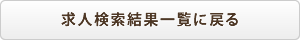 求人検索結果一覧に戻る